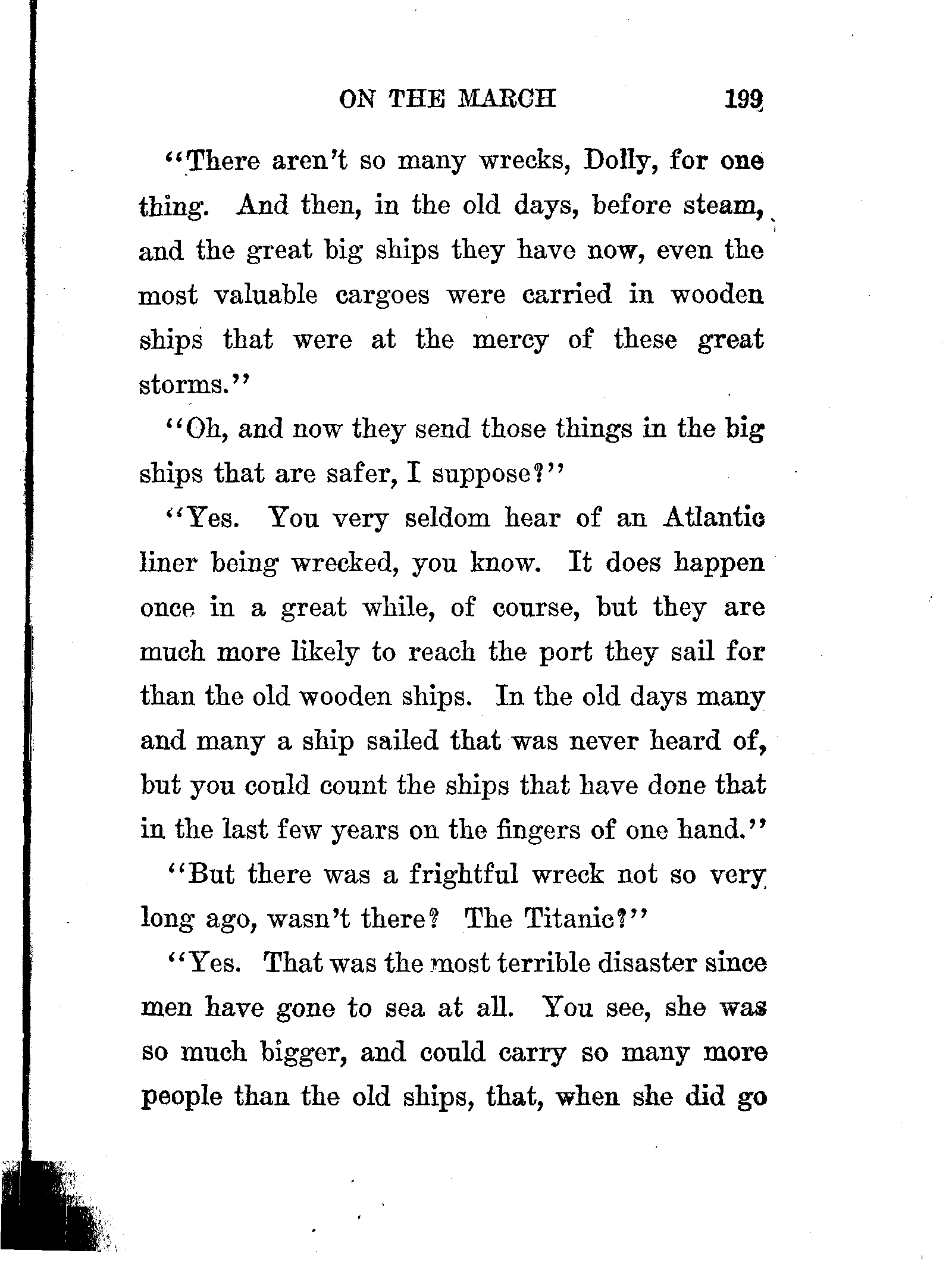 ON THE MARCH 199

"There aren't so many wrecks, Dolly, for one thing. And then, in the old days, before steam, and the great big ships they have now, even the most valuable cargoes were carried in wooden ships that were at the mercy of these great storms."

"Oh, and now they send those things in the big ships that are safer, I suppose?"

"Yes. You very seldom hear of an Atlantic liner being wrecked, you know. It does happen once in a great while, of course, but they are much more likely to reach the port they sail for than the old wooden ships. In the old days many and many a ship sailed that was never heard of, but you could count the ships that have done that in the last few years on the fingers of one hand."

"But there was a frightful wreck not so very long ago, wasn't there? The Titanic?"

"Yes. That was the most terrible disaster since men have gone to sea at all. You see, she was so much bigger, and could carry so many more people than the old ships, that, when she did go